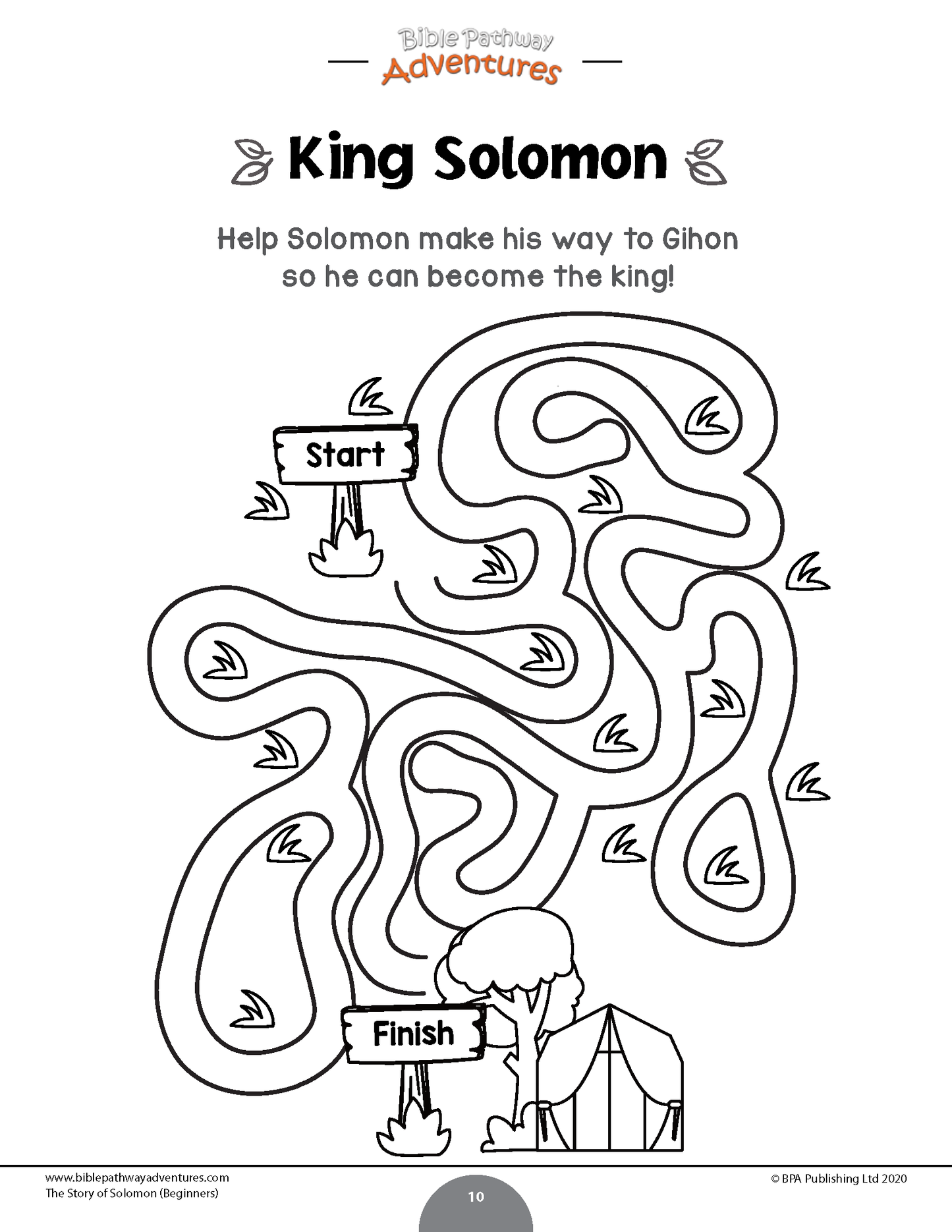 Bible Pathway
Adventures

King Solomon

Help Solomon make his way to Gihon so he can become the king!

Start

Finish

www.biblepathwayadventures.com
The Story of Solomon (Beginners)

10

© BPA Publishing Ltd 2020